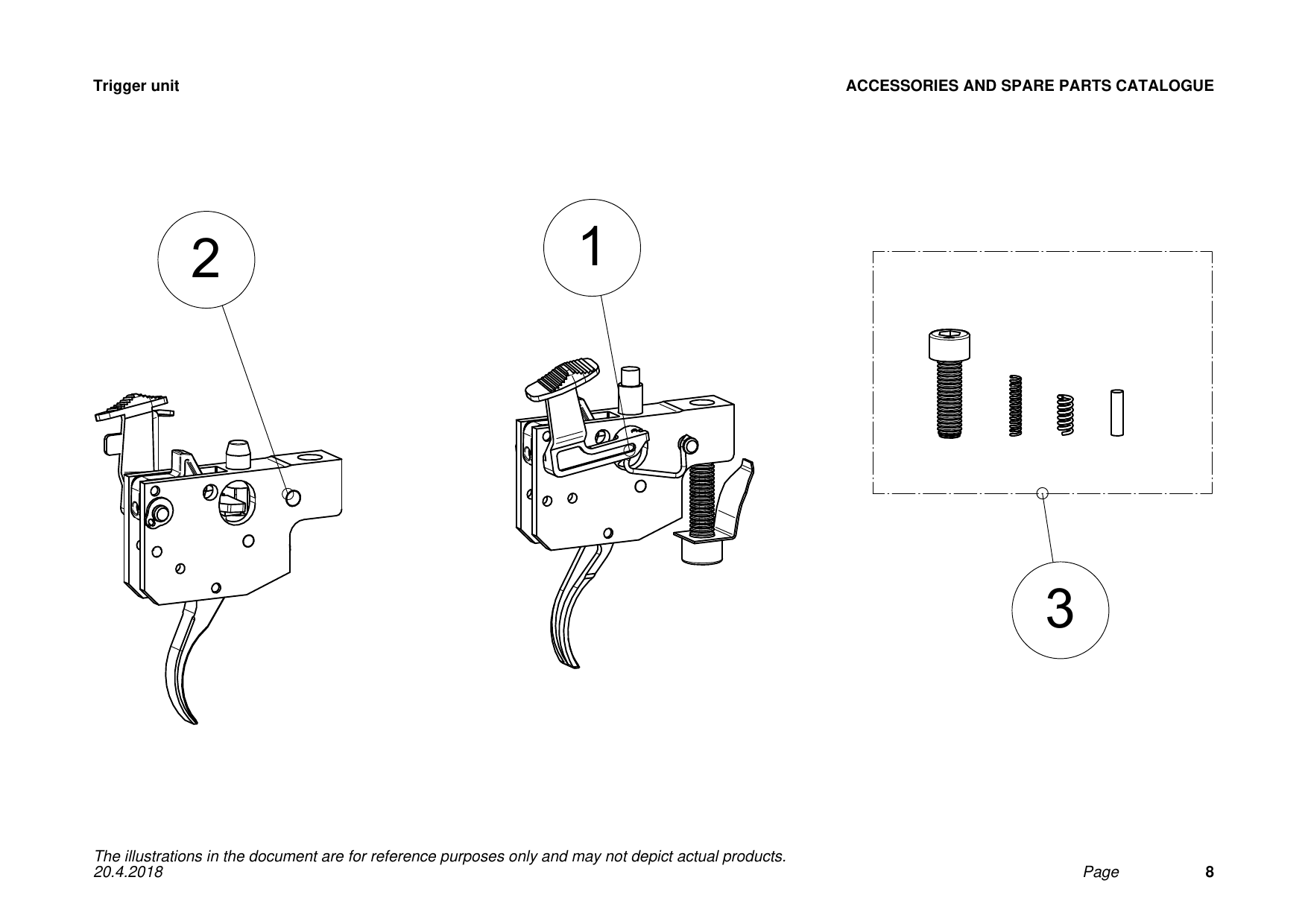 Trigger unit

ACCESSORIES AND SPARE PARTS CATALOGUE

2

1

3

The illustrations in the document are for reference purposes only and may not depict actual products.
20.4.2018

Page 8